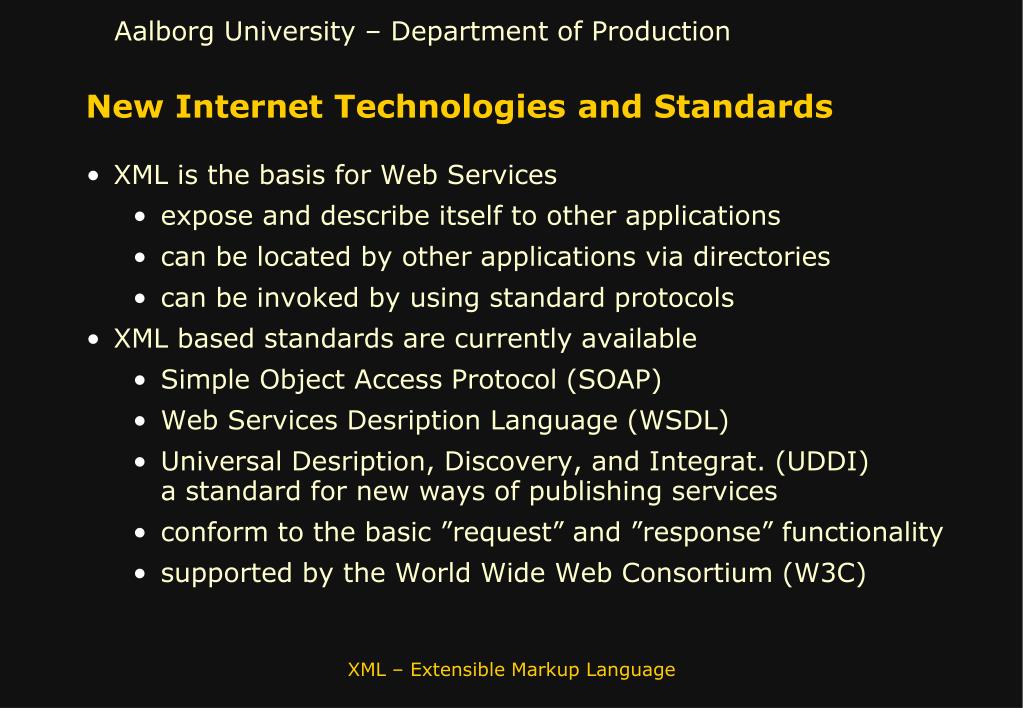 Aalborg University – Department of Production

New Internet Technologies and Standards

• XML is the basis for Web Services
  • expose and describe itself to other applications
  • can be located by other applications via directories
  • can be invoked by using standard protocols
• XML based standards are currently available
  • Simple Object Access Protocol (SOAP)
  • Web Services Desription Language (WSDL)
  • Universal Desription, Discovery, and Integrat. (UDDI) a standard for new ways of publishing services
  • conform to the basic ”request” and ”response” functionality
  • supported by the World Wide Web Consortium (W3C)

XML – Extensible Markup Language